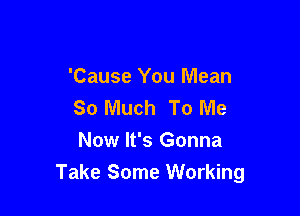 'Cause You Mean
So Much To Me
Now It's Gonna
Take Some Working